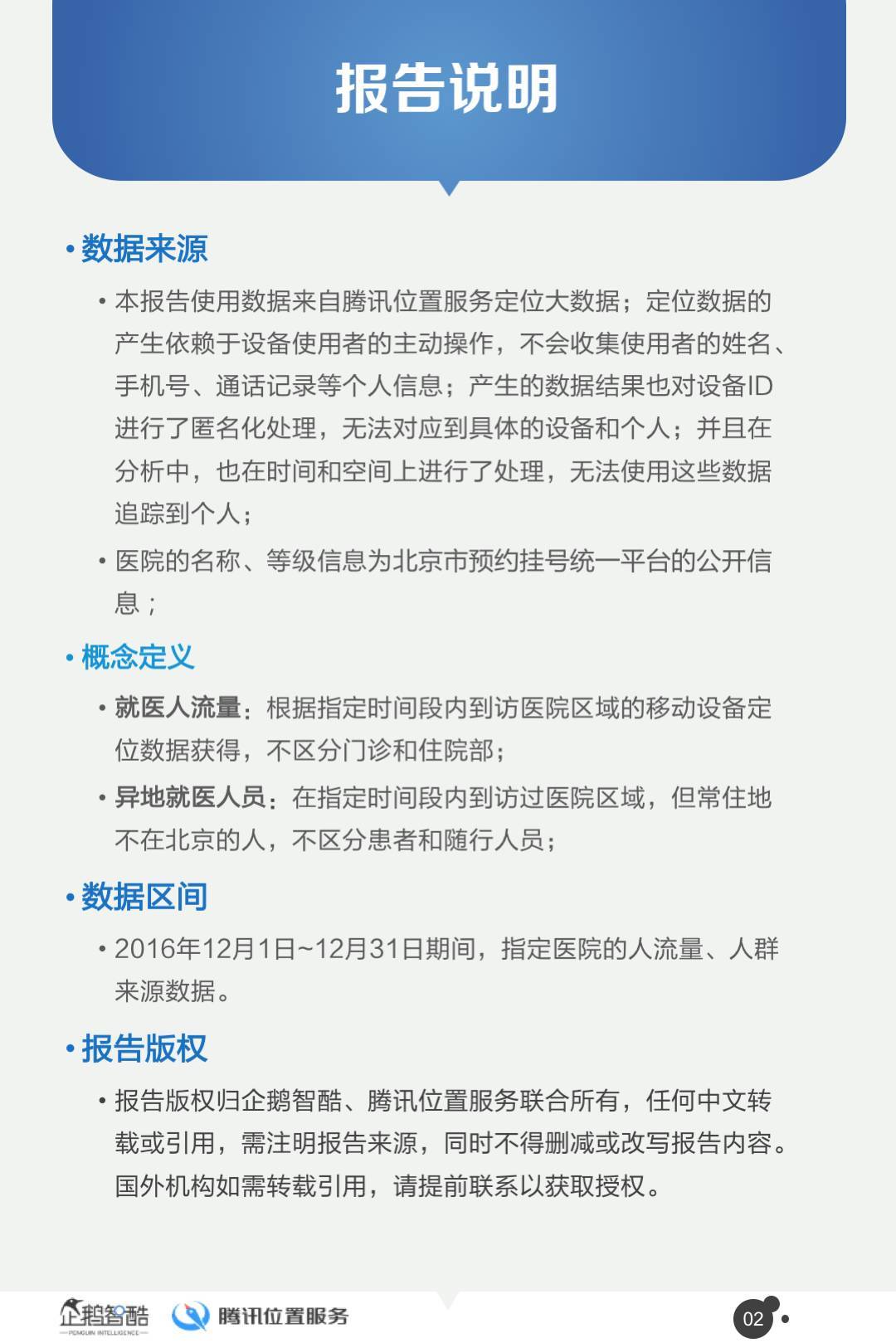 报告说明

• 数据来源

• 本报告使用数据来自腾讯位置服务定位大数据；定位数据的产生依赖于设备使用者的主动操作，不会收集使用者的姓名、手机号、通话记录等个人信息；产生的数据结果也对设备ID进行了匿名化处理，无法对应到具体的设备和个人；并且在分析中，也在时间和空间上进行了处理，无法使用这些数据追踪到个人；

• 医院的名称、等级信息为北京市预约挂号统一平台的公开信息；

• 概念定义

• 就医人流量：根据指定时间段内到访医院区域的移动设备定位数据获得，不区分门诊和住院部；

• 异地就医人员：在指定时间段内到访过医院区域，但常住地不在北京的人，不区分患者和随行人员；

• 数据区间

• 2016年12月1日~12月31日期间，指定医院的人流量、人群来源数据。

• 报告版权

• 报告版权归企鹅智酷、腾讯位置服务联合所有，任何中文转载或引用，需注明报告来源，同时不得删减或改写报告内容。国外机构如需转载引用，请提前联系以获取授权。

企鹅智酷
PENGUIN INTELLIGENCE
腾讯位置服务
02